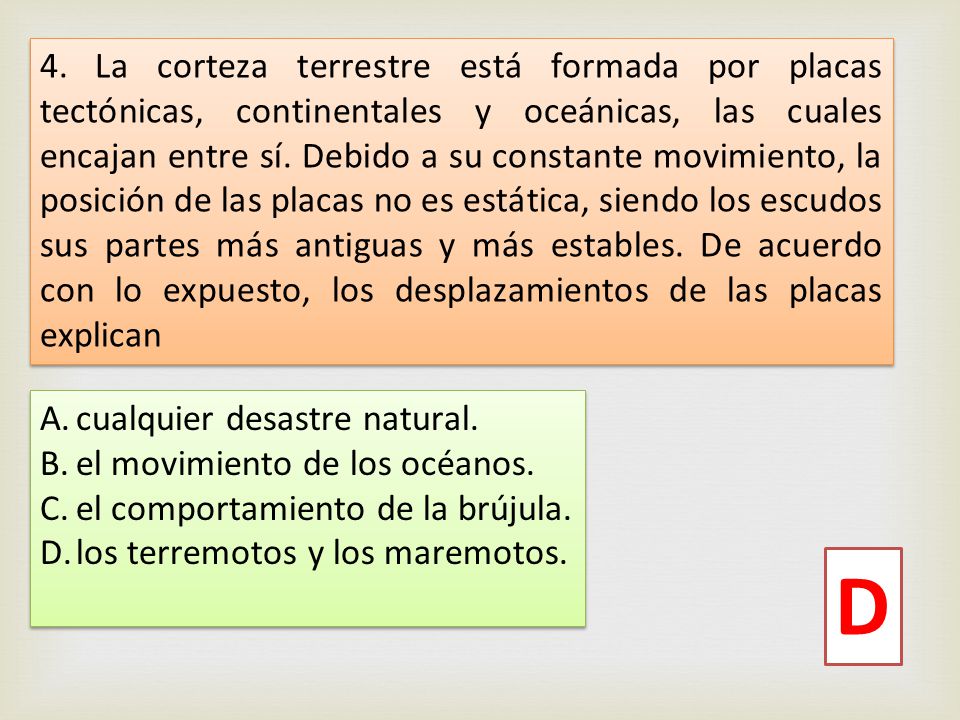 4. La corteza terrestre está formada por placas tectónicas, continentales y oceánicas, las cuales encajan entre sí. Debido a su constante movimiento, la posición de las placas no es estática, siendo los escudos sus partes más antiguas y más estables. De acuerdo con lo expuesto, los desplazamientos de las placas explican

A. cualquier desastre natural.
B. el movimiento de los océanos.
C. el comportamiento de la brújula.
D. los terremotos y los maremotos.

D